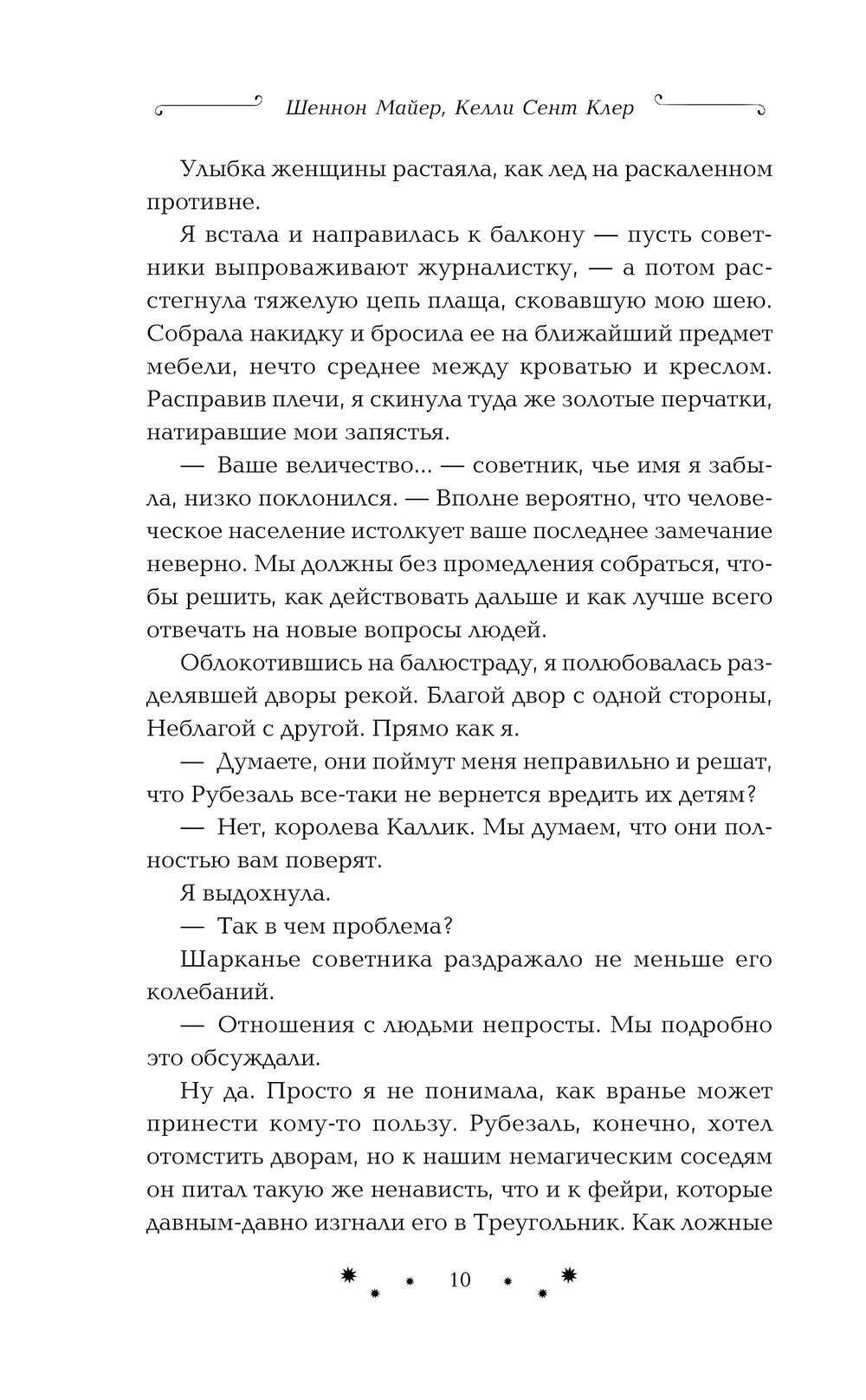 Шеннон Майер, Келли Сент Клер

Улыбка женщины растаяла, как лед на раскаленном противне.

Я встала и направилась к балкону — пусть советники выпроваживают журналистку, — а потом расстегнула тяжелую цепь плаща, сковавшую мою шею. Собрала накидку и бросила ее на ближайший предмет мебели, нечто среднее между кроватью и креслом. Расправив плечи, я скинула туда же золотые перчатки, натиравшие мои запястья.

— Ваше величество... — советник, чье имя я забыла, низко поклонился. — Вполне вероятно, что человеческое население истолкует ваше последнее замечание неверно. Мы должны без промедления собраться, чтобы решить, как действовать дальше и как лучше всего отвечать на новые вопросы людей.

Облокотившись на балюстраду, я полюбовалась разделявшей дворы рекой. Благой двор с одной стороны, Неблагой с другой. Прямо как я.

— Думаете, они поймут меня неправильно и решат, что Рубезаль все-таки не вернется вредить их детям?

— Нет, королева Каллик. Мы думаем, что они полностью вам поверят.

Я выдохнула.

— Так в чем проблема?

Шарканье советника раздражало не меньше его колебаний.

— Отношения с людьми непросты. Мы подробно это обсуждали.

Ну да. Просто я не понимала, как вранье может принести кому-то пользу. Рубезаль, конечно, хотел отомстить дворам, но к нашим немагическим соседям он питал такую же ненависть, что и к фейри, которые давным-давно изгнали его в Треугольник. Как ложные

10